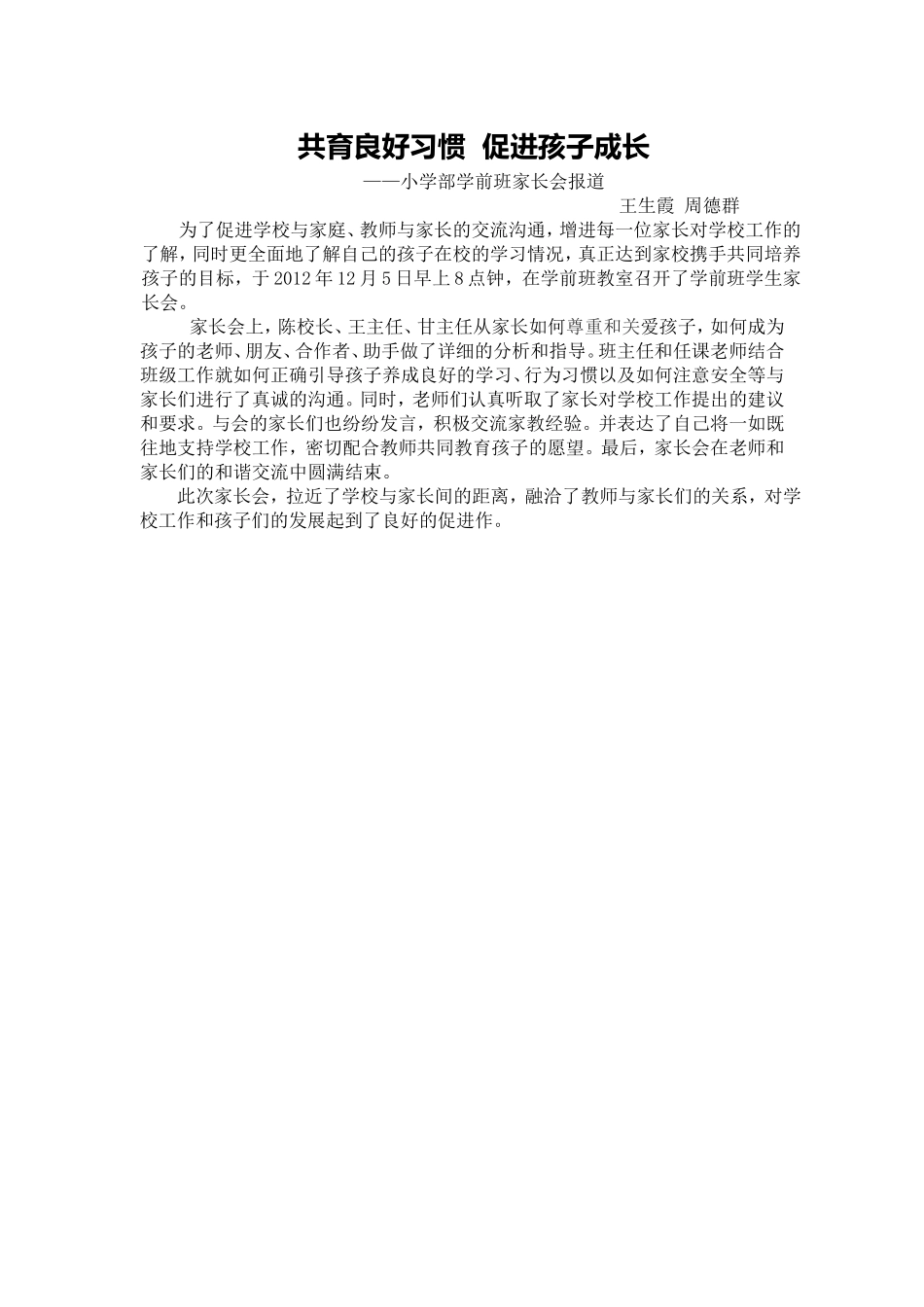 共育良好习惯 促进孩子成长

——小学部学前班家长会报道

王生霞 周德群

为了促进学校与家庭、教师与家长的交流沟通，增进每一位家长对学校工作的了解，同时更全面地了解自己的孩子在校的学习情况，真正达到家校携手共同培养孩子的目标，于2012年12月5日早上8点钟，在学前班教室召开了学前班学生家长会。

家长会上，陈校长、王主任、甘主任从家长如何尊重和关爱孩子，如何成为孩子的老师、朋友、合作者、助手做了详细的分析和指导。班主任和任课老师结合班级工作就如何正确引导孩子养成良好的学习、行为习惯以及如何注意安全等与家长们进行了真诚的沟通。同时，老师们认真听取了家长对学校工作提出的建议和要求。与会的家长们也纷纷发言，积极交流家教经验。并表达了自己将一如既往地支持学校工作，密切配合教师共同教育孩子的愿望。最后，家长会在老师和家长们的和谐交流中圆满结束。

此次家长会，拉近了学校与家长间的距离，融洽了教师与家长们的关系，对学校工作和孩子们的发展起到了良好的促进作。